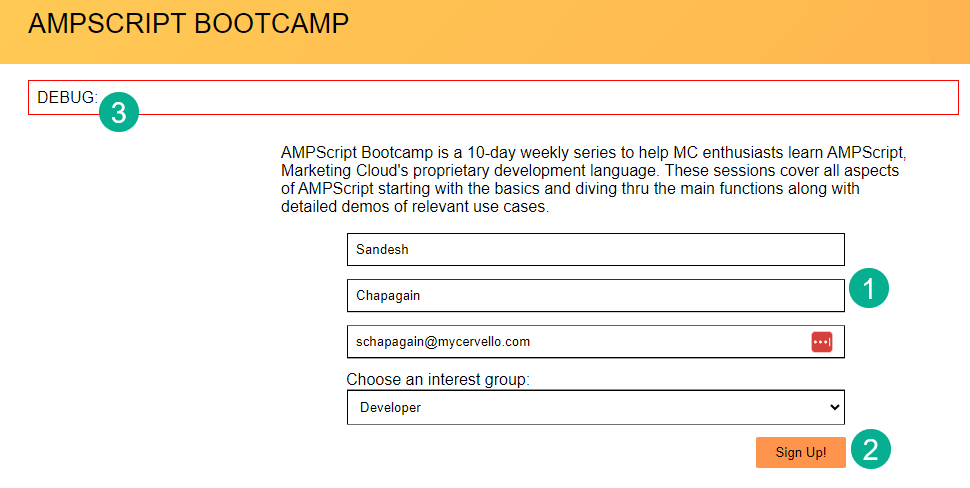 AMPSCRIPT BOOTCAMP

DEBUG:

3

AMPScript Bootcamp is a 10-day weekly series to help MC enthusiasts learn AMPScript, Marketing Cloud's proprietary development language. These sessions cover all aspects of AMPScript starting with the basics and diving thru the main functions along with detailed demos of relevant use cases.

Sandesh

Chapagain

1

schapagain@mycervello.com

Choose an interest group:

Developer

Sign Up!

2